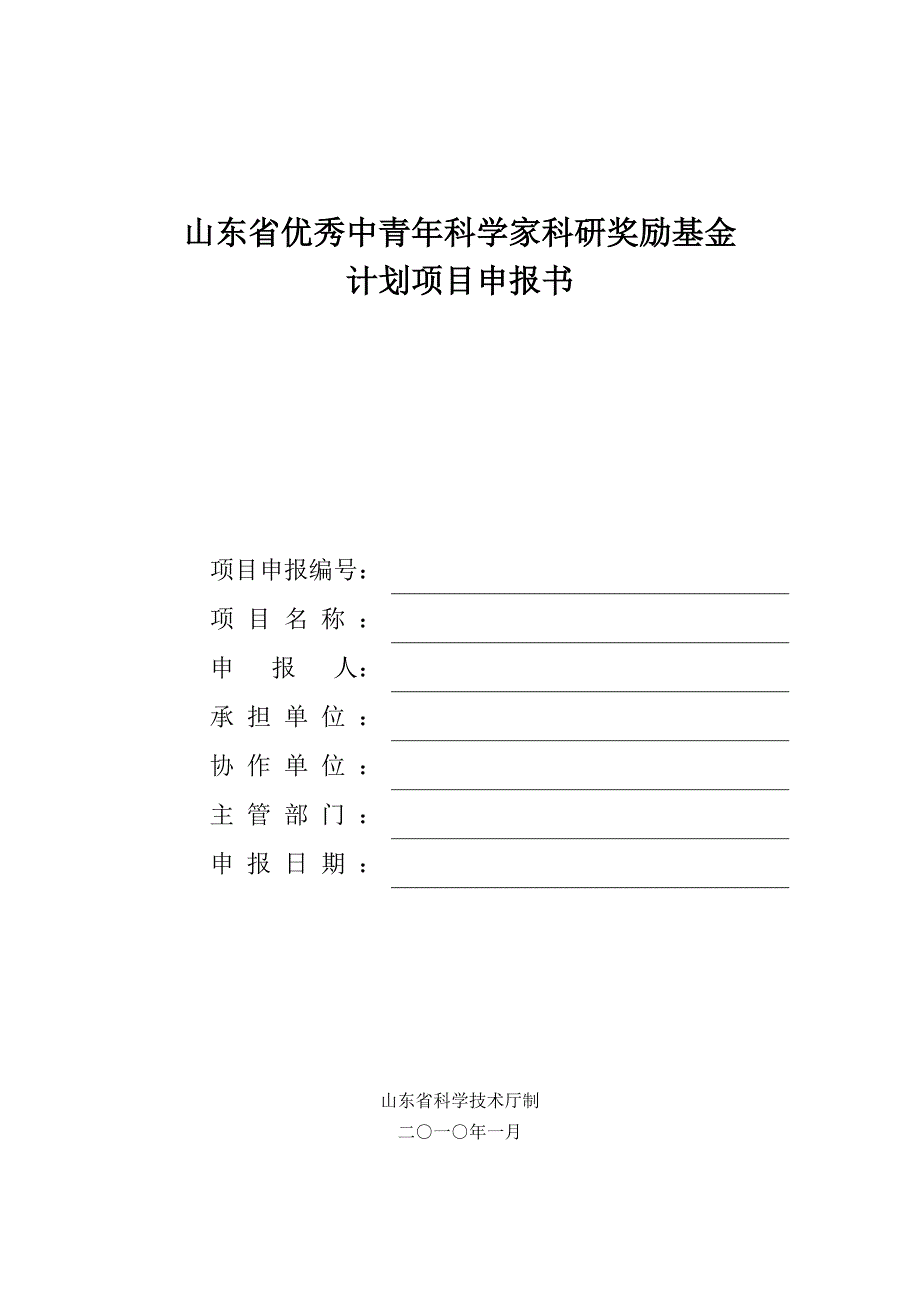 山东省优秀中青年科学家科研奖励基金
计划项目申报书

项目申报编号：

项 目 名 称 ：

申 报 人：

承 担 单 位 ：

协 作 单 位 ：

主 管 部 门 ：

申 报 日 期 ：

山东省科学技术厅制

二〇一〇年一月